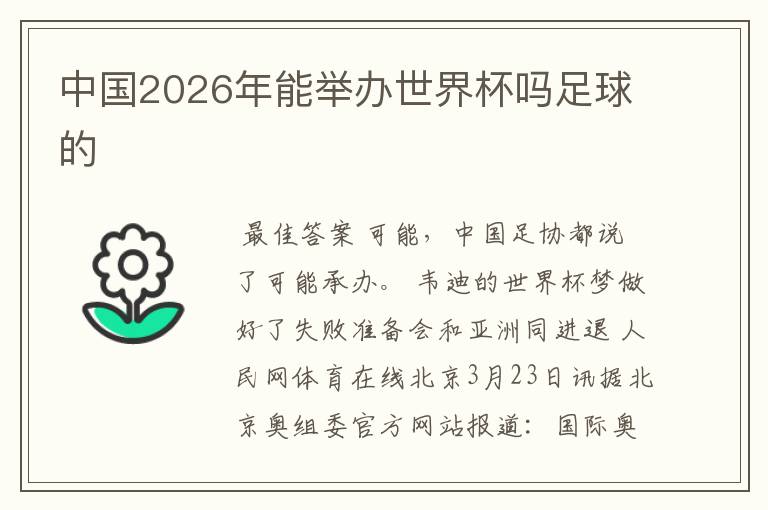 中国2026年能举办世界杯吗足球的

最佳答案 可能，中国足协都说了可能承办。 韦迪的世界杯梦做好了失败准备会和亚洲同进退 人民网体育在线北京3月23日讯据北京奥组委官方网站报道：国际奥